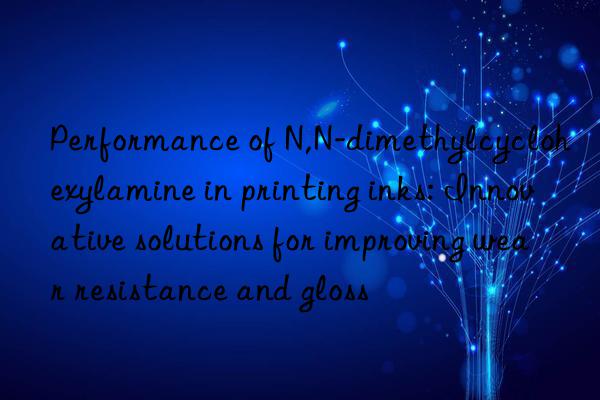 Performance of N,N-dimethylcyclohexylamine in printing inks: Innovative solutions for improving wear resistance and gloss